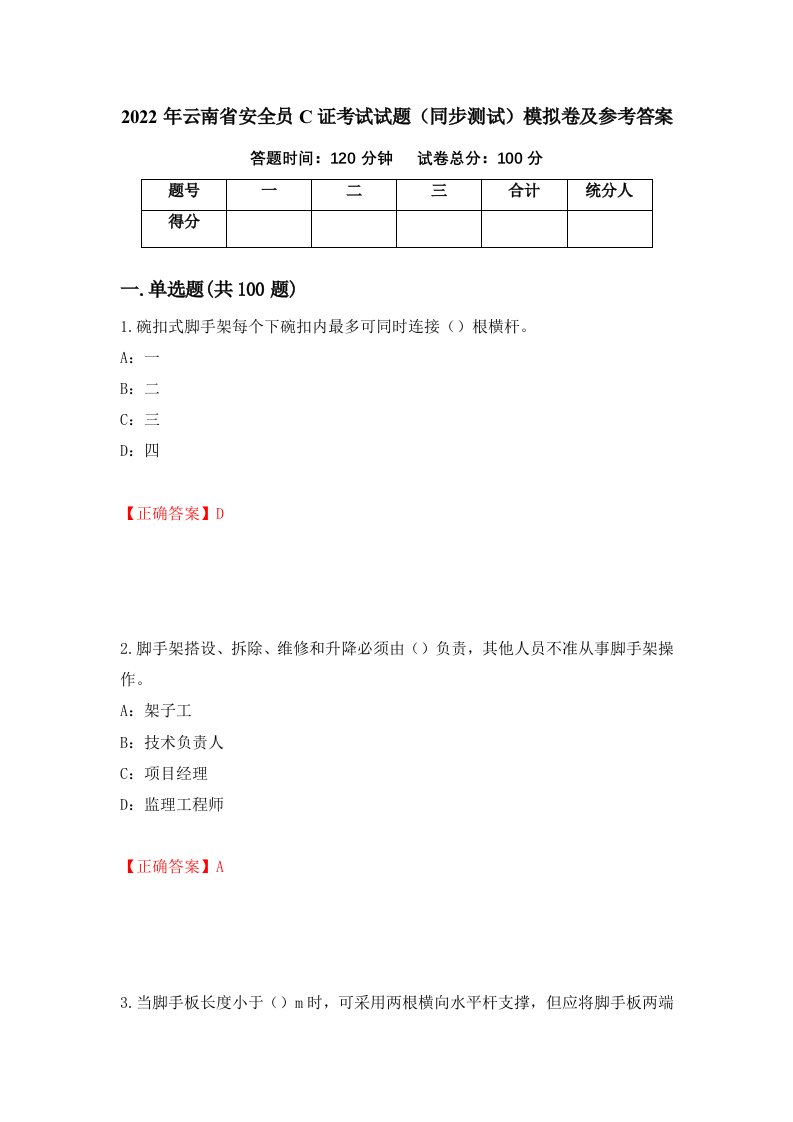 2022 年云南省安全员 C 证考试试题（同步测试）模拟卷及参考答案

答题时间：120 分钟　　试卷总分：100 分

| 题号 | 一 | 二 | 三 | 合计 | 统分人 |
|---|---|---|---|---|---|
| 得分 | | | | | |

一.单选题(共 100 题)

1.碗扣式脚手架每个下碗扣内最多可同时连接（）根横杆。

A：一

B：二

C：三

D：四

【正确答案】D

2.脚手架搭设、拆除、维修和升降必须由（）负责，其他人员不准从事脚手架操作。

A：架子工

B：技术负责人

C：项目经理

D：监理工程师

【正确答案】A

3.当脚手板长度小于（）m 时，可采用两根横向水平杆支撑，但应将脚手板两端